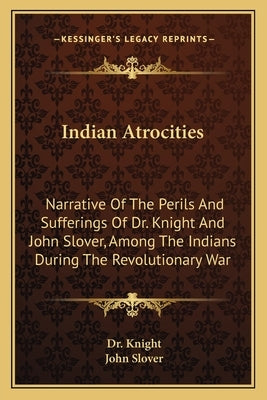 —KESSINGER'S LEGACY REPRINTS—

Indian Atrocities

Narrative Of The Perils And Sufferings Of Dr. Knight And John Slover, Among The Indians During The Revolutionary War

Dr. Knight
John Slover